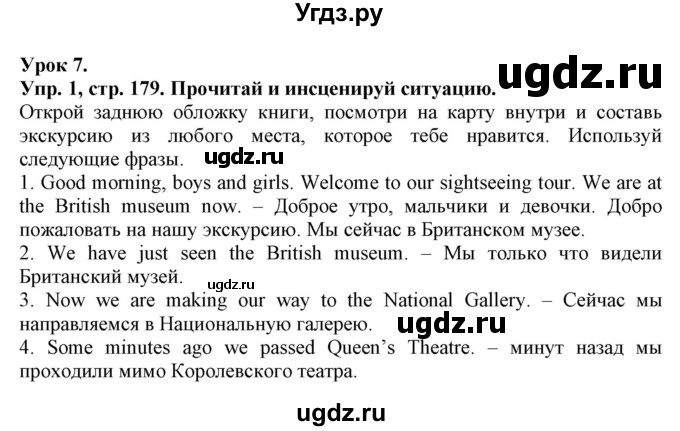 Угдз.ру

Урок 7.
Упр. 1, стр. 179. Прочитай и инсценируй ситуацию.
ugdz.ru
Открой заднюю обложку книги, посмотри на карту внутри и составь экскурсию из любого места, которое тебе нравится. Используй следующие фразы. ugdz.ru
1. Good morning, boys and girls. Welcome to our sightseeing tour. We are at the British museum now. – Доброе утро, мальчики и девочки. Добро пожаловать на нашу экскурсию. Мы сейчас в Британском музее.
2. We have just seen the British museum. – Мы только что видели Британский музей.
ugdz.ru
3. Now we are making our way to the National Gallery. – Сейчас мы направляемся в Национальную галерею. ugdz.ru
4. Some minutes ago we passed Queen's Theatre. – минут назад мы проходили мимо Королевского театра.

ugdz.ru